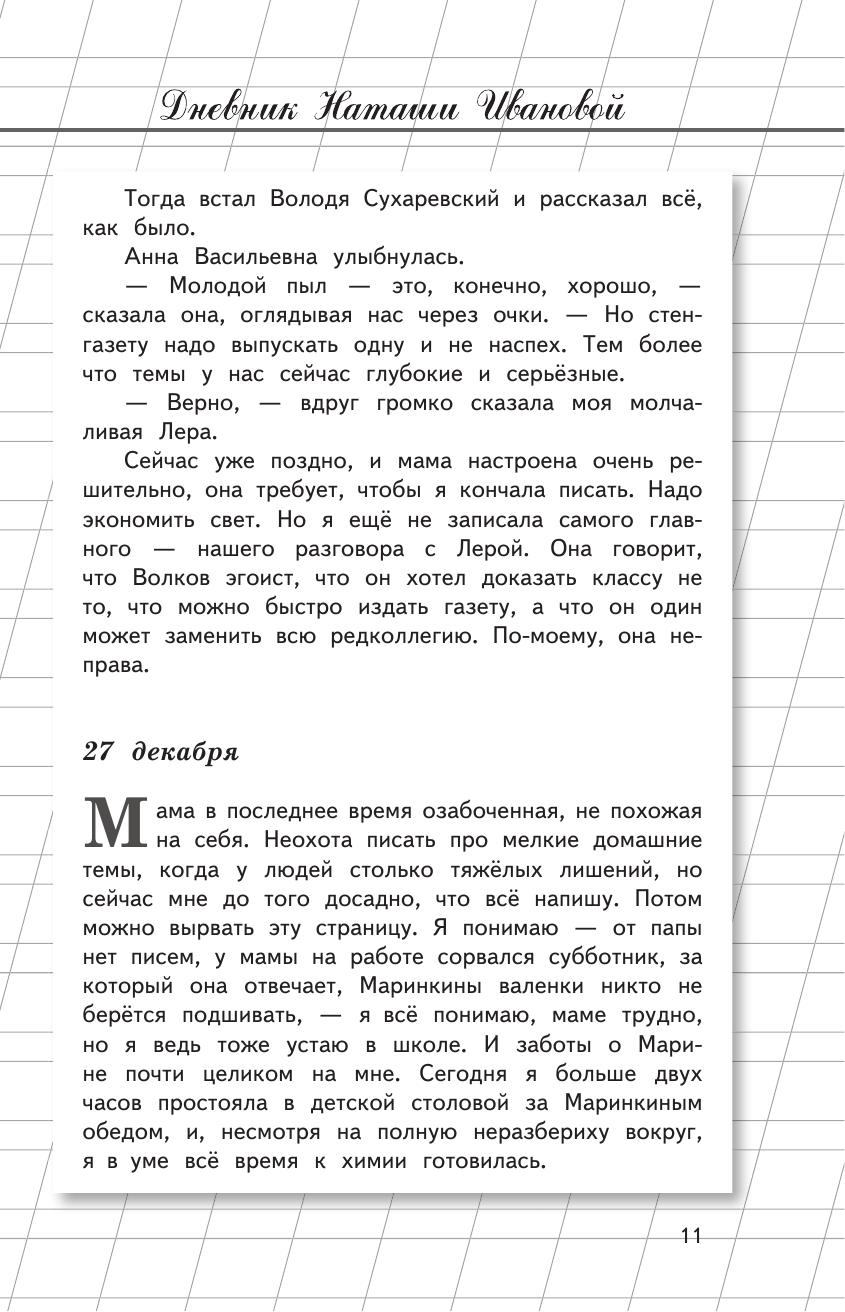 Дневник Наташи Ивановой

Тогда встал Володя Сухаревский и рассказал всё, как было.

Анна Васильевна улыбнулась.

— Молодой пыл — это, конечно, хорошо, — сказала она, оглядывая нас через очки. — Но стенгазету надо выпускать одну и не наспех. Тем более что темы у нас сейчас глубокие и серьёзные.

— Верно, — вдруг громко сказала моя молчаливая Лера.

Сейчас уже поздно, и мама настроена очень решительно, она требует, чтобы я кончала писать. Надо экономить свет. Но я ещё не записала самого главного — нашего разговора с Лерой. Она говорит, что Волков эгоист, что он хотел доказать классу не то, что можно быстро издать газету, а что он один может заменить всю редколлегию. По-моему, она неправа.

27 декабря

Мама в последнее время озабоченная, не похожая на себя. Неохота писать про мелкие домашние темы, когда у людей столько тяжёлых лишений, но сейчас мне до того досадно, что всё напишу. Потом можно вырвать эту страницу. Я понимаю — от папы нет писем, у мамы на работе сорвался субботник, за который она отвечает, Маринкины валенки никто не берётся подшивать, — я всё понимаю, маме трудно, но я ведь тоже устаю в школе. И заботы о Марине почти целиком на мне. Сегодня я больше двух часов простояла в детской столовой за Маринкиным обедом, и, несмотря на полную неразбериху вокруг, я в уме всё время к химии готовилась.

11